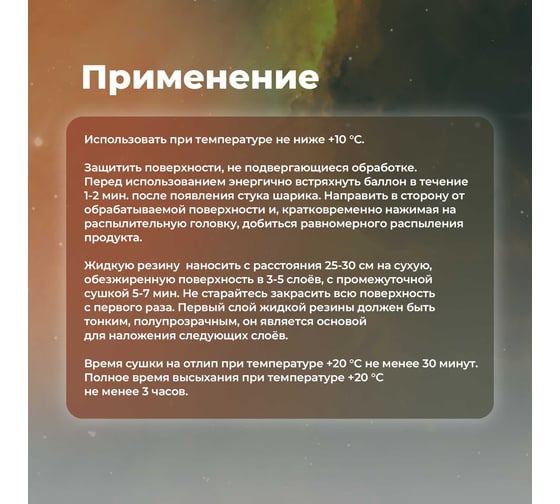 Применение

Использовать при температуре не ниже +10 °C.

Защитить поверхности, не подвергающиеся обработке. Перед использованием энергично встряхнуть баллон в течение 1-2 мин. после появления стука шарика. Направить в сторону от обрабатываемой поверхности и, кратковременно нажимая на распылительную головку, добиться равномерного распыления продукта.

Жидкую резину  наносить с расстояния 25-30 см на сухую, обезжиренную поверхность в 3-5 слоёв, с промежуточной сушкой 5-7 мин. Не старайтесь закрасить всю поверхность с первого раза. Первый слой жидкой резины должен быть тонким, полупрозрачным, он является основой для наложения следующих слоёв.

Время сушки на отлип при температуре +20 °C не менее 30 минут. Полное время высыхания при температуре +20 °C не менее 3 часов.